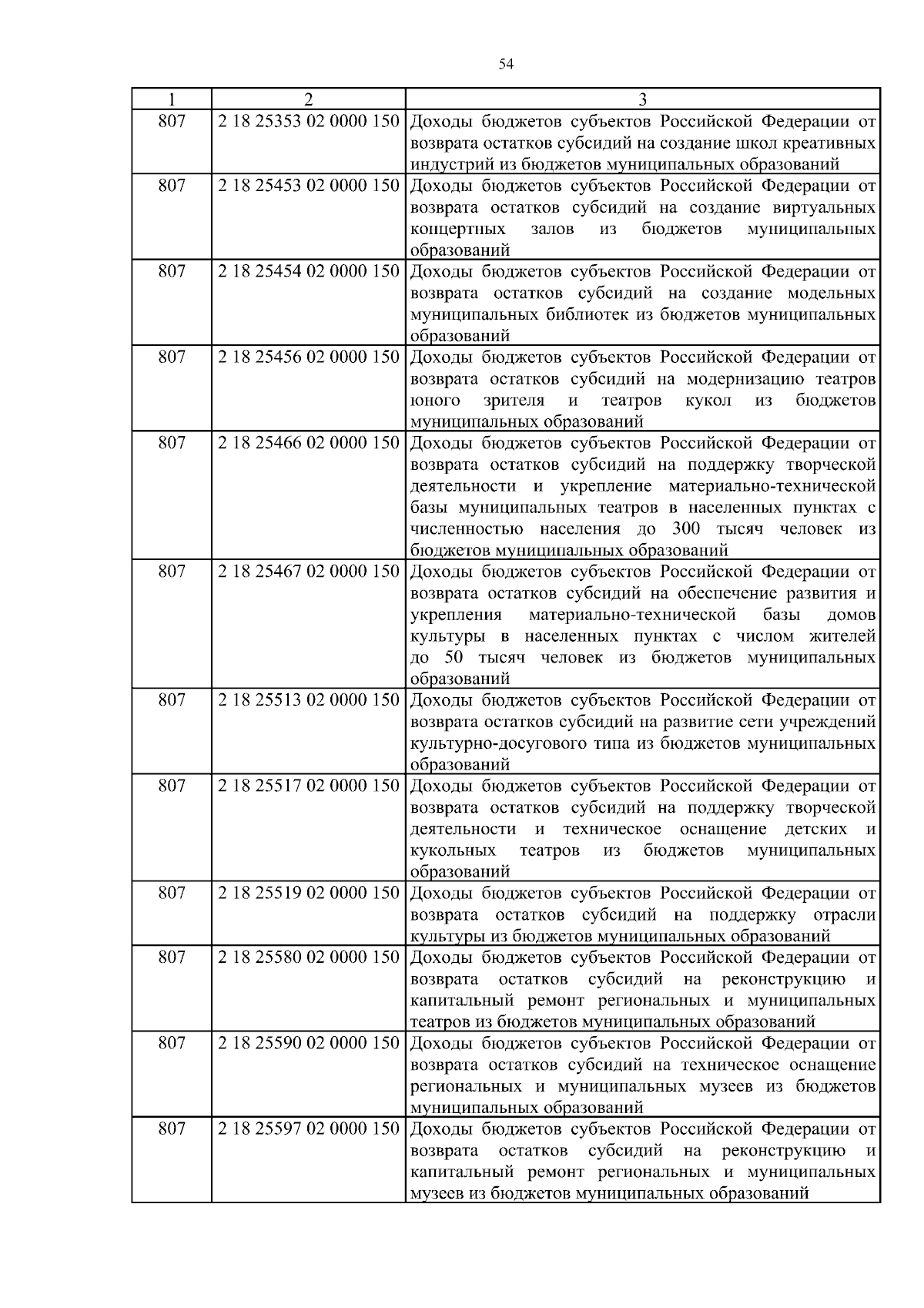 54

| 1 | 2 | 3 |
|---|---|---|
| 807 | 2 18 25353 02 0000 150 | Доходы бюджетов субъектов Российской Федерации от возврата остатков субсидий на создание школ креативных индустрий из бюджетов муниципальных образований |
| 807 | 2 18 25453 02 0000 150 | Доходы бюджетов субъектов Российской Федерации от возврата остатков субсидий на создание виртуальных концертных залов из бюджетов муниципальных образований |
| 807 | 2 18 25454 02 0000 150 | Доходы бюджетов субъектов Российской Федерации от возврата остатков субсидий на создание модельных муниципальных библиотек из бюджетов муниципальных образований |
| 807 | 2 18 25456 02 0000 150 | Доходы бюджетов субъектов Российской Федерации от возврата остатков субсидий на модернизацию театров юного зрителя и театров кукол из бюджетов муниципальных образований |
| 807 | 2 18 25466 02 0000 150 | Доходы бюджетов субъектов Российской Федерации от возврата остатков субсидий на поддержку творческой деятельности и укрепление материально-технической базы муниципальных театров в населенных пунктах с численностью населения до 300 тысяч человек из бюджетов муниципальных образований |
| 807 | 2 18 25467 02 0000 150 | Доходы бюджетов субъектов Российской Федерации от возврата остатков субсидий на обеспечение развития и укрепления материально-технической базы домов культуры в населенных пунктах с числом жителей до 50 тысяч человек из бюджетов муниципальных образований |
| 807 | 2 18 25513 02 0000 150 | Доходы бюджетов субъектов Российской Федерации от возврата остатков субсидий на развитие сети учреждений культурно-досугового типа из бюджетов муниципальных образований |
| 807 | 2 18 25517 02 0000 150 | Доходы бюджетов субъектов Российской Федерации от возврата остатков субсидий на поддержку творческой деятельности и техническое оснащение детских и кукольных театров из бюджетов муниципальных образований |
| 807 | 2 18 25519 02 0000 150 | Доходы бюджетов субъектов Российской Федерации от возврата остатков субсидий на поддержку отрасли культуры из бюджетов муниципальных образований |
| 807 | 2 18 25580 02 0000 150 | Доходы бюджетов субъектов Российской Федерации от возврата остатков субсидий на реконструкцию и капитальный ремонт региональных и муниципальных театров из бюджетов муниципальных образований |
| 807 | 2 18 25590 02 0000 150 | Доходы бюджетов субъектов Российской Федерации от возврата остатков субсидий на техническое оснащение региональных и муниципальных музеев из бюджетов муниципальных образований |
| 807 | 2 18 25597 02 0000 150 | Доходы бюджетов субъектов Российской Федерации от возврата остатков субсидий на реконструкцию и капитальный ремонт региональных и муниципальных музеев из бюджетов муниципальных образований |